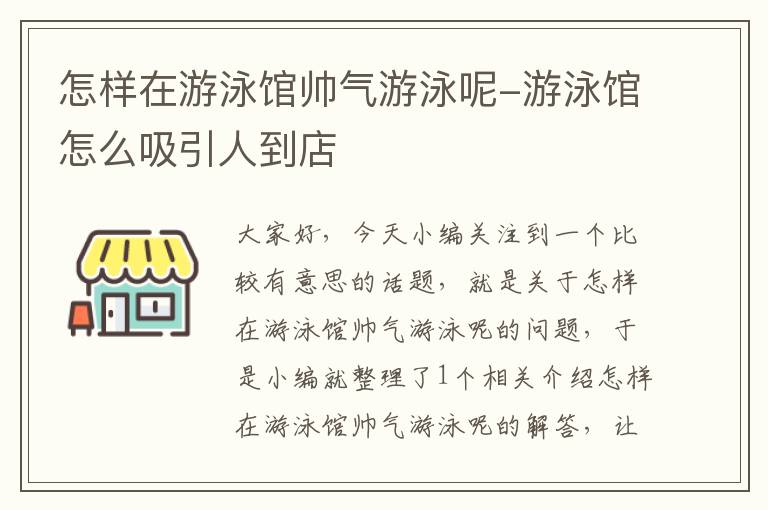 怎样在游泳馆帅气游泳呢–游泳馆怎么吸引人到店

大家好，今天小编关注到一个比较有意思的话题，就是关于怎样在游泳馆帅气游泳呢的问题，于是小编就整理了1个相关介绍怎样在游泳馆帅气游泳呢的解答，让